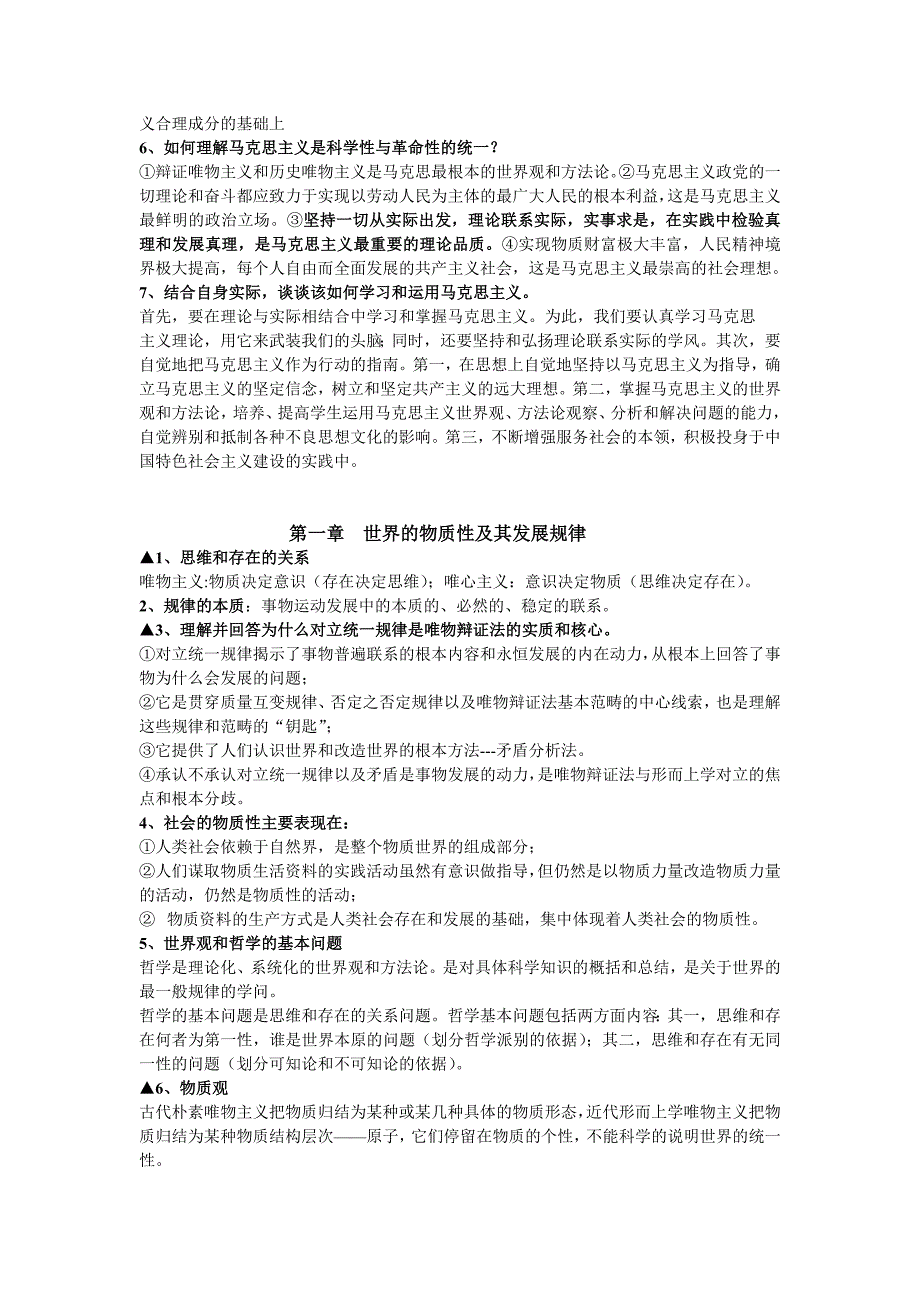 义合理成分的基础上
6、如何理解马克思主义是科学性与革命性的统一？
①辩证唯物主义和历史唯物主义是马克思最根本的世界观和方法论。②马克思主义政党的一切理论和奋斗都应致力于实现以劳动人民为主体的最广大人民的根本利益，这是马克思主义最鲜明的政治立场。③坚持一切从实际出发，理论联系实际，实事求是，在实践中检验真理和发展真理，是马克思主义最重要的理论品质。④实现物质财富极大丰富，人民精神境界极大提高，每个人自由而全面发展的共产主义社会，这是马克思主义最崇高的社会理想。
7、结合自身实际，谈谈该如何学习和运用马克思主义。
首先，要在理论与实际相结合中学习和掌握马克思主义。为此，我们要认真学习马克思主义理论，用它来武装我们的头脑；同时，还要坚持和弘扬理论联系实际的学风。其次，要自觉地把马克思主义作为行动的指南。第一，在思想上自觉地坚持以马克思主义为指导，确立马克思主义的坚定信念，树立和坚定共产主义的远大理想。第二，掌握马克思主义的世界观和方法论，培养、提高学生运用马克思主义世界观、方法论观察、分析和解决问题的能力，自觉辨别和抵制各种不良思想文化的影响。第三，不断增强服务社会的本领，积极投身于中国特色社会主义建设的实践中。

第一章 世界的物质性及其发展规律
▲1、思维和存在的关系
唯物主义:物质决定意识（存在决定思维）；唯心主义：意识决定物质（思维决定存在）。
2、规律的本质：事物运动发展中的本质的、必然的、稳定的联系。
▲3、理解并回答为什么对立统一规律是唯物辩证法的实质和核心。
①对立统一规律揭示了事物普遍联系的根本内容和永恒发展的内在动力，从根本上回答了事物为什么会发展的问题；
②它是贯穿质量互变规律、否定之否定规律以及唯物辩证法基本范畴的中心线索，也是理解这些规律和范畴的“钥匙”；
③它提供了人们认识世界和改造世界的根本方法---矛盾分析法。
④承认不承认对立统一规律以及矛盾是事物发展的动力，是唯物辩证法与形而上学对立的焦点和根本分歧。
4、社会的物质性主要表现在：
①人类社会依赖于自然界，是整个物质世界的组成部分；
②人们谋取物质生活资料的实践活动虽然有意识做指导，但仍然是以物质力量改造物质力量的活动，仍然是物质性的活动；
② 物质资料的生产方式是人类社会存在和发展的基础，集中体现着人类社会的物质性。
5、世界观和哲学的基本问题
哲学是理论化、系统化的世界观和方法论。是对具体科学知识的概括和总结，是关于世界的最一般规律的学问。
哲学的基本问题是思维和存在的关系问题。哲学基本问题包括两方面内容：其一，思维和存在何者为第一性，谁是世界本原的问题（划分哲学派别的依据）；其二，思维和存在有无同一性的问题（划分可知论和不可知论的依据）。
▲6、物质观
古代朴素唯物主义把物质归结为某种或某几种具体的物质形态，近代形而上学唯物主义把物质归结为某种物质结构层次——原子，它们停留在物质的个性，不能科学的说明世界的统一性。